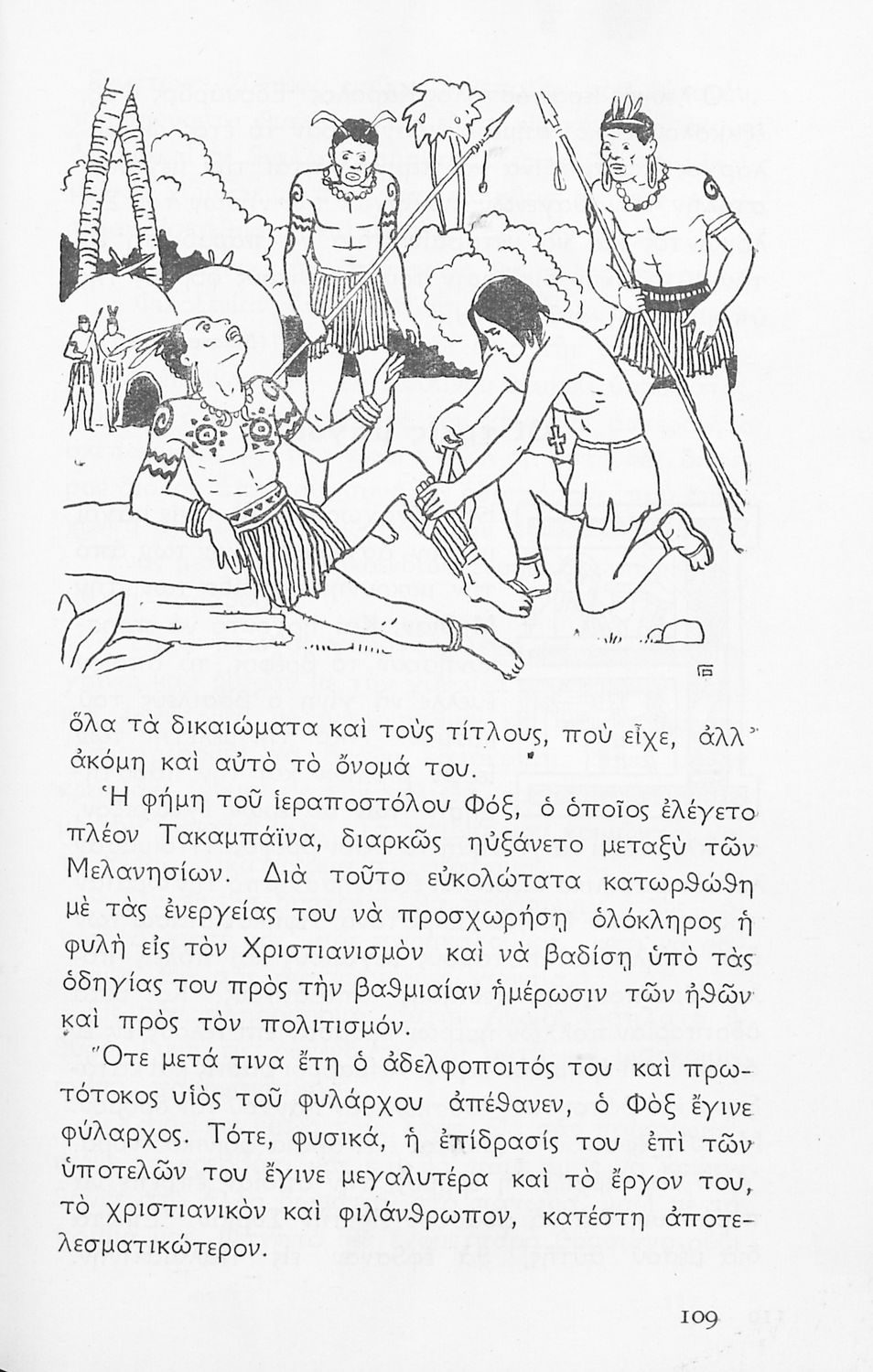 ὅλα τὰ δικαιώματα καὶ τοὺς τίτλους, ποὺ εἶχε, ἀλλ᾽ ἀκόμη καὶ αὐτὸ τὸ ὄνομά του.

Ἡ φήμη τοῦ ἱεραποστόλου Φόξ, ὁ ὁποῖος ἐλέγετο πλέον Τακαμπάϊνα, διαρκῶς ηὐξάνετο μεταξὺ τῶν Μελανησίων. Διὰ τοῦτο εὐκολώτατα κατωρθώθη μὲ τὰς ἐνεργείας του νὰ προσχωρήσῃ ὁλόκληρος ἡ φυλὴ εἰς τὸν Χριστιανισμὸν καὶ νὰ βαδίσῃ ὑπὸ τὰς ὁδηγίας του πρὸς τὴν βαθμιαίαν ἡμέρωσιν τῶν ἠθῶν καὶ πρὸς τὸν πολιτισμόν.

Ὅτε μετά τινα ἔτη ὁ ἀδελφοποιτός του καὶ πρωτότοκος υἱὸς τοῦ φυλάρχου ἀπέθανεν, ὁ Φὸξ ἔγινε φύλαρχος. Τότε, φυσικά, ἡ ἐπίδρασίς του ἐπὶ τῶν ὑποτελῶν του ἔγινε μεγαλυτέρα καὶ τὸ ἔργον του, τὸ χριστιανικὸν καὶ φιλάνθρωπον, κατέστη ἀποτελεσματικώτερον.

109